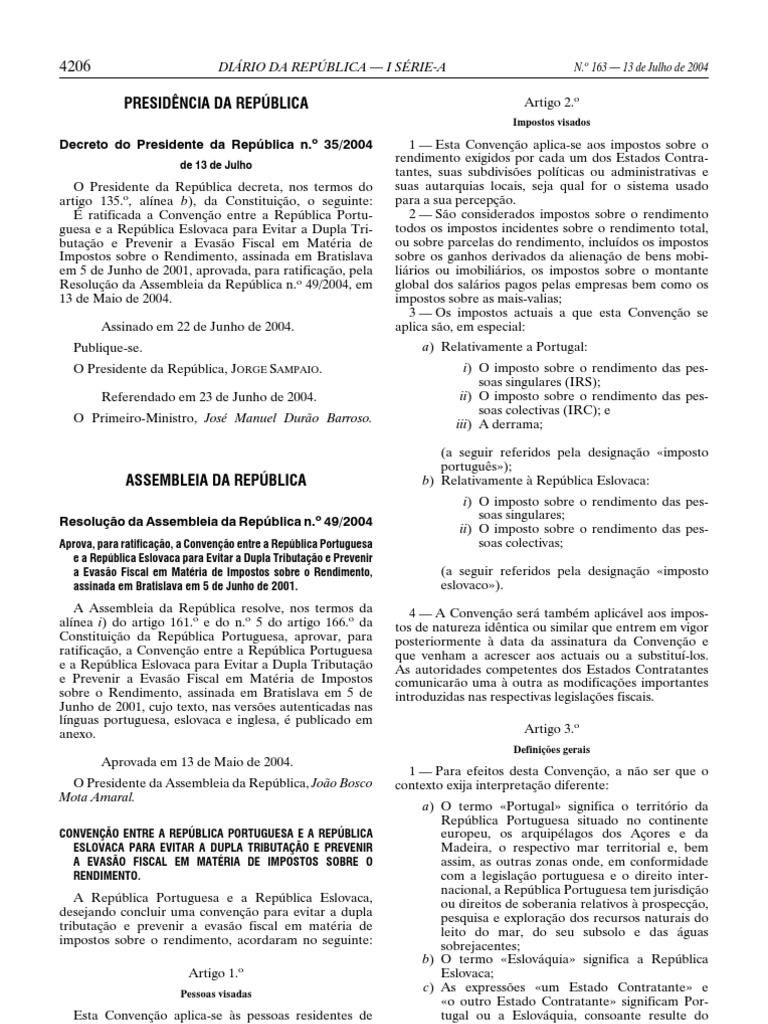 4206 DIÁRIO DA REPÚBLICA — I SÉRIE-A N.º 163 — 13 de Julho de 2004

PRESIDÊNCIA DA REPÚBLICA

Decreto do Presidente da República n.º 35/2004

de 13 de Julho

O Presidente da República decreta, nos termos do artigo 135.º, alínea b), da Constituição, o seguinte:
É ratificada a Convenção entre a República Portuguesa e a República Eslovaca para Evitar a Dupla Tributação e Prevenir a Evasão Fiscal em Matéria de Impostos sobre o Rendimento, assinada em Bratislava em 5 de Junho de 2001, aprovada, para ratificação, pela Resolução da Assembleia da República n.º 49/2004, em 13 de Maio de 2004.

Assinado em 22 de Junho de 2004.

Publique-se.

O Presidente da República, JORGE SAMPAIO.

Referendado em 23 de Junho de 2004.

O Primeiro-Ministro, José Manuel Durão Barroso.

ASSEMBLEIA DA REPÚBLICA

Resolução da Assembleia da República n.º 49/2004

Aprova, para ratificação, a Convenção entre a República Portuguesa e a República Eslovaca para Evitar a Dupla Tributação e Prevenir a Evasão Fiscal em Matéria de Impostos sobre o Rendimento, assinada em Bratislava em 5 de Junho de 2001.

A Assembleia da República resolve, nos termos da alínea i) do artigo 161.º e do n.º 5 do artigo 166.º da Constituição da República Portuguesa, aprovar, para ratificação, a Convenção entre a República Portuguesa e a República Eslovaca para Evitar a Dupla Tributação e Prevenir a Evasão Fiscal em Matéria de Impostos sobre o Rendimento, assinada em Bratislava em 5 de Junho de 2001, cujo texto, nas versões autenticadas nas línguas portuguesa, eslovaca e inglesa, é publicado em anexo.

Aprovada em 13 de Maio de 2004.

O Presidente da Assembleia da República, João Bosco Mota Amaral.

CONVENÇÃO ENTRE A REPÚBLICA PORTUGUESA E A REPÚBLICA ESLOVACA PARA EVITAR A DUPLA TRIBUTAÇÃO E PREVENIR A EVASÃO FISCAL EM MATÉRIA DE IMPOSTOS SOBRE O RENDIMENTO.

A República Portuguesa e a República Eslovaca, desejando concluir uma convenção para evitar a dupla tributação e prevenir a evasão fiscal em matéria de impostos sobre o rendimento, acordaram no seguinte:

Artigo 1.º

Pessoas visadas

Esta Convenção aplica-se às pessoas residentes de

Artigo 2.º

Impostos visados

1 — Esta Convenção aplica-se aos impostos sobre o rendimento exigidos por cada um dos Estados Contratantes, suas subdivisões políticas ou administrativas e suas autarquias locais, seja qual for o sistema usado para a sua percepção.

2 — São considerados impostos sobre o rendimento todos os impostos incidentes sobre o rendimento total, ou sobre parcelas do rendimento, incluídos os impostos sobre os ganhos derivados da alienação de bens mobiliários ou imobiliários, os impostos sobre o montante global dos salários pagos pelas empresas bem como os impostos sobre as mais-valias;

3 — Os impostos actuais a que esta Convenção se aplica são, em especial:

a) Relativamente a Portugal:

i) O imposto sobre o rendimento das pessoas singulares (IRS);
ii) O imposto sobre o rendimento das pessoas colectivas (IRC); e
iii) A derrama;

(a seguir referidos pela designação «imposto português»);

b) Relativamente à República Eslovaca:

i) O imposto sobre o rendimento das pessoas singulares;
ii) O imposto sobre o rendimento das pessoas colectivas;

(a seguir referidos pela designação «imposto eslovaco»).

4 — A Convenção será também aplicável aos impostos de natureza idêntica ou similar que entrem em vigor posteriormente à data da assinatura da Convenção e que venham a acrescer aos actuais ou a substituí-los. As autoridades competentes dos Estados Contratantes comunicarão uma à outra as modificações importantes introduzidas nas respectivas legislações fiscais.

Artigo 3.º

Definições gerais

1 — Para efeitos desta Convenção, a não ser que o contexto exija interpretação diferente:

a) O termo «Portugal» significa o território da República Portuguesa situado no continente europeu, os arquipélagos dos Açores e da Madeira, o respectivo mar territorial e, bem assim, as outras zonas onde, em conformidade com a legislação portuguesa e o direito internacional, a República Portuguesa tem jurisdição ou direitos de soberania relativos à prospecção, pesquisa e exploração dos recursos naturais do leito do mar, do seu subsolo e das águas sobrejacentes;
b) O termo «Eslováquia» significa a República Eslovaca;
c) As expressões «um Estado Contratante» e «o outro Estado Contratante» significam Portugal ou a Eslováquia, consoante resulte do